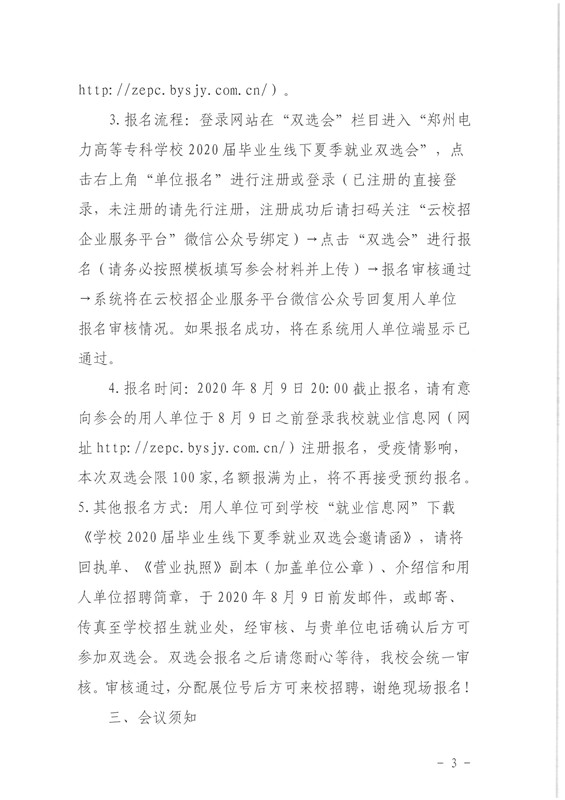 http://zepc.bysjy.com.cn/）。

3.报名流程：登录网站在“双选会”栏目进入“郑州电力高等专科学校2020届毕业生线下夏季就业双选会”，点击右上角“单位报名”进行注册或登录（已注册的直接登录，未注册的请先行注册，注册成功后请扫码关注“云校招企业服务平台”微信公众号绑定）→点击“双选会”进行报名（请务必按照模板填写参会材料并上传）→报名审核通过→系统将在云校招企业服务平台微信公众号回复用人单位报名审核情况。如果报名成功，将在系统用人单位端显示已通过。

4.报名时间：2020年8月9日20:00截止报名，请有意向参会的用人单位于8月9日之前登录我校就业信息网（网址http://zepc.bysjy.com.cn/）注册报名，受疫情影响，本次双选会限100家,名额报满为止，将不再接受预约报名。
5.其他报名方式：用人单位可到学校“就业信息网”下载《学校2020届毕业生线下夏季就业双选会邀请函》，请将回执单、《营业执照》副本（加盖单位公章）、介绍信和用人单位招聘简章，于2020年8月9日前发邮件，或邮寄、传真至学校招生就业处，经审核、与贵单位电话确认后方可参加双选会。双选会报名之后请您耐心等待，我校会统一审核。审核通过，分配展位号后方可来校招聘，谢绝现场报名！

三、会议须知

- 3 -